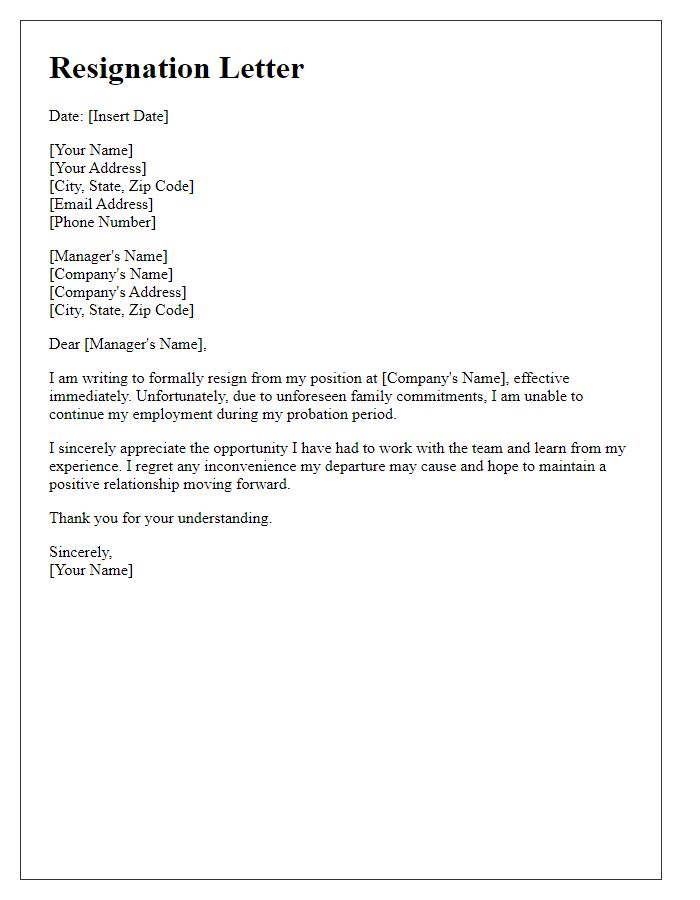 Resignation Letter

Date: [Insert Date]

[Your Name]
[Your Address]
[City, State, Zip Code]
[Email Address]
[Phone Number]

[Manager's Name]
[Company's Name]
[Company's Address]
[City, State, Zip Code]

Dear [Manager's Name],

I am writing to formally resign from my position at [Company's Name], effective immediately. Unfortunately, due to unforeseen family commitments, I am unable to continue my employment during my probation period.

I sincerely appreciate the opportunity I have had to work with the team and learn from my experience. I regret any inconvenience my departure may cause and hope to maintain a positive relationship moving forward.

Thank you for your understanding.

Sincerely,
[Your Name]